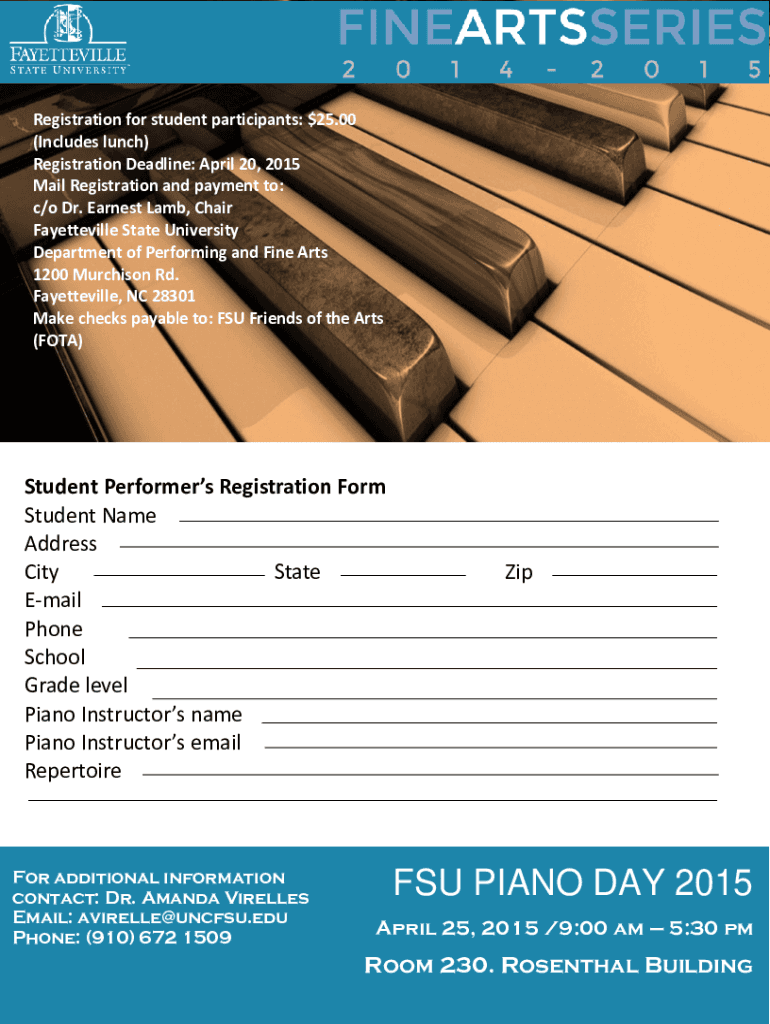 FAYETTEVILLE STATE UNIVERSITY

FINEARTSSERIES
2014-2015

Registration for student participants: $25.00 (Includes lunch)
Registration Deadline: April 20, 2015
Mail Registration and payment to:
c/o Dr. Earnest Lamb, Chair
Fayetteville State University
Department of Performing and Fine Arts
1200 Murchison Rd.
Fayetteville, NC 28301
Make checks payable to: FSU Friends of the Arts (FOTA)

Student Performer's Registration Form
Student Name
Address
City State Zip
E-mail
Phone
School
Grade level
Piano Instructor's name
Piano Instructor's email
Repertoire

For additional information contact: Dr. Amanda Virelles
Email: avirelle@uncfsu.edu
Phone: (910) 672 1509

FSU PIANO DAY 2015
April 25, 2015 /9:00 am – 5:30 pm
Room 230. Rosenthal Building